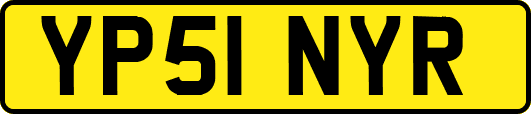 YP51 NYR